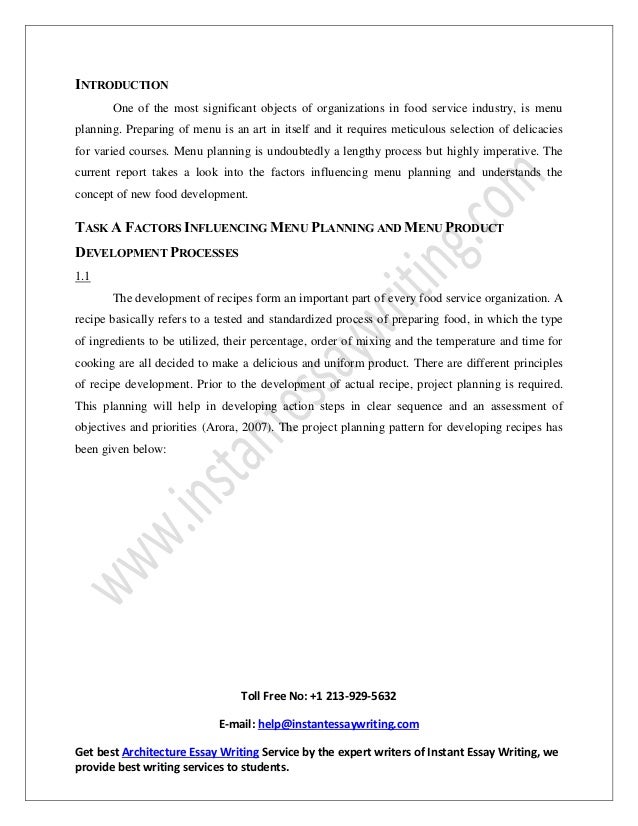 INTRODUCTION

One of the most significant objects of organizations in food service industry, is menu planning. Preparing of menu is an art in itself and it requires meticulous selection of delicacies for varied courses. Menu planning is undoubtedly a lengthy process but highly imperative. The current report takes a look into the factors influencing menu planning and understands the concept of new food development.

TASK A FACTORS INFLUENCING MENU PLANNING AND MENU PRODUCT DEVELOPMENT PROCESSES

1.1

The development of recipes form an important part of every food service organization. A recipe basically refers to a tested and standardized process of preparing food, in which the type of ingredients to be utilized, their percentage, order of mixing and the temperature and time for cooking are all decided to make a delicious and uniform product. There are different principles of recipe development. Prior to the development of actual recipe, project planning is required. This planning will help in developing action steps in clear sequence and an assessment of objectives and priorities (Arora, 2007). The project planning pattern for developing recipes has been given below:

www.instantessaywriting.com

Toll Free No: +1 213-929-5632

E-mail: help@instantessaywriting.com

Get best Architecture Essay Writing Service by the expert writers of Instant Essay Writing, we provide best writing services to students.